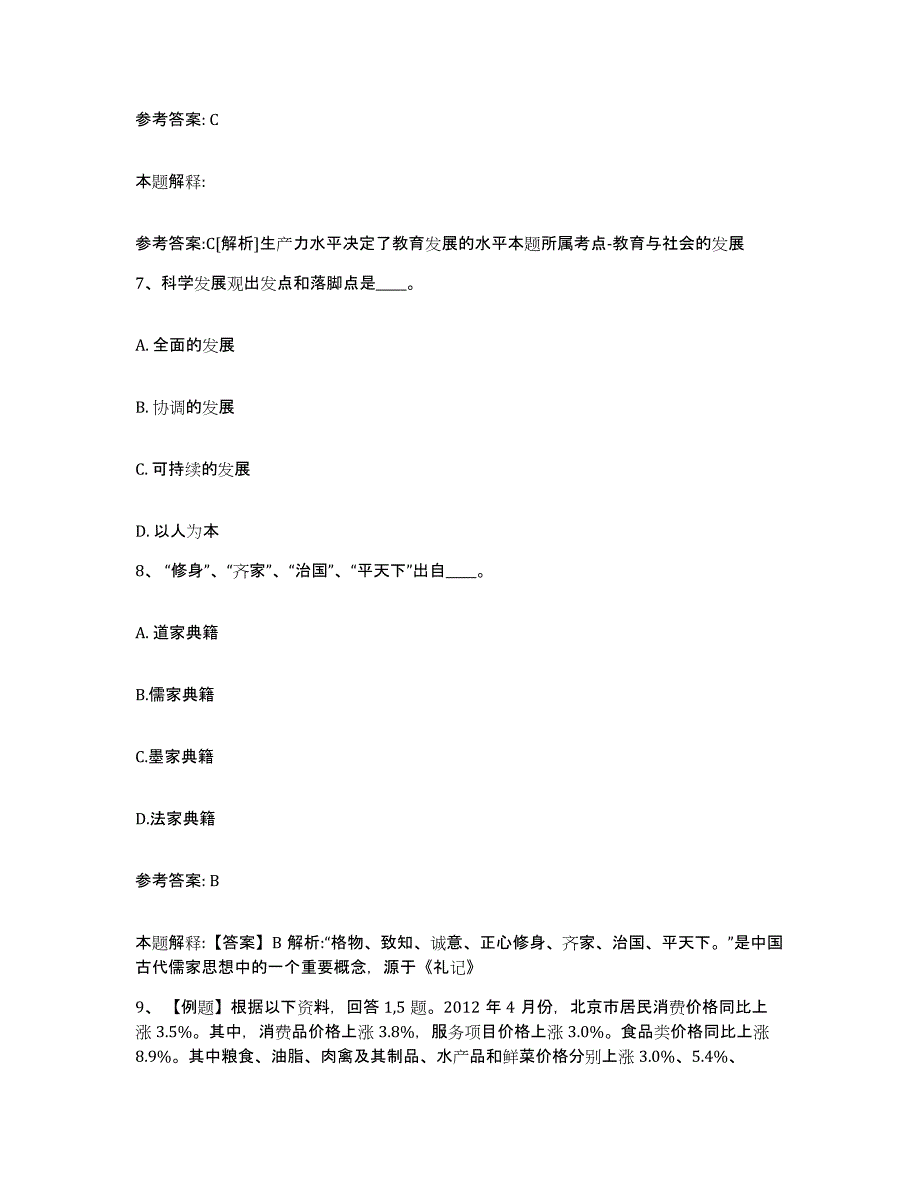 参考答案: C

本题解释:

参考答案:C[解析]生产力水平决定了教育发展的水平本题所属考点-教育与社会的发展

7、科学发展观出发点和落脚点是____。

A. 全面的发展

B. 协调的发展

C. 可持续的发展

D. 以人为本

8、“修身”、“齐家”、“治国”、“平天下”出自____。

A. 道家典籍

B.儒家典籍

C.墨家典籍

D.法家典籍

参考答案: B

本题解释:【答案】B 解析:“格物、致知、诚意、正心修身、齐家、治国、平天下。”是中国古代儒家思想中的一个重要概念，源于《礼记》

9、【例题】根据以下资料，回答 1,5 题。2012 年 4 月份，北京市居民消费价格同比上涨 3.5%。其中，消费品价格上涨 3.8%，服务项目价格上涨 3.0%。食品类价格同比上涨 8.9%。其中粮食、油脂、肉禽及其制品、水产品和鲜菜价格分别上涨 3.0%、5.4%、